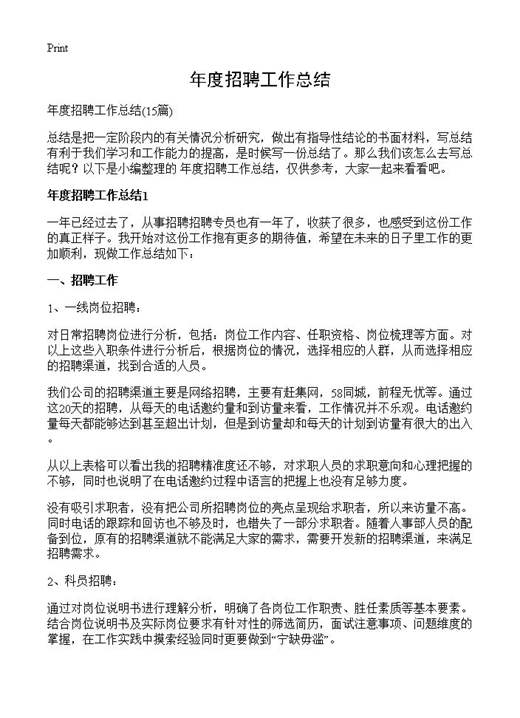 Print

年度招聘工作总结

年度招聘工作总结(15篇)

总结是把一定阶段内的有关情况分析研究，做出有指导性结论的书面材料，写总结有利于我们学习和工作能力的提高，是时候写一份总结了。那么我们该怎么去写总结呢？以下是小编整理的 年度招聘工作总结，仅供参考，大家一起来看看吧。

年度招聘工作总结1

一年已经过去了，从事招聘招聘专员也有一年了，收获了很多，也感受到这份工作的真正样子。我开始对这份工作抱有更多的期待值，希望在未来的日子里工作的更加顺利，现做工作总结如下：

一、招聘工作

1、一线岗位招聘：

对日常招聘岗位进行分析，包括：岗位工作内容、任职资格、岗位梳理等方面。对以上这些入职条件进行分析后，根据岗位的情况，选择相应的人群，从而选择相应的招聘渠道，找到合适的人员。

我们公司的招聘渠道主要是网络招聘，主要有赶集网，58同城，前程无忧等。通过这20天的招聘，从每天的电话邀约量和到访量来看，工作情况并不乐观。电话邀约量每天都能够达到甚至超出计划，但是到访量却和每天的计划到访量有很大的出入。

从以上表格可以看出我的招聘精准度还不够，对求职人员的求职意向和心理把握的不够，同时也说明了在电话邀约过程中语言的把握上也没有足够力度。

没有吸引求职者，没有把公司所招聘岗位的亮点呈现给求职者，所以来访量不高。同时电话的跟踪和回访也不够及时，也错失了一部分求职者。随着人事部人员的配备到位，原有的招聘渠道就不能满足大家的需求，需要开发新的招聘渠道，来满足招聘需求。

2、科员招聘：

通过对岗位说明书进行理解分析，明确了各岗位工作职责、胜任素质等基本要素。结合岗位说明书及实际岗位要求有针对性的筛选简历，面试注意事项、问题维度的掌握，在工作实践中摸索经验同时更要做到“宁缺毋滥”。